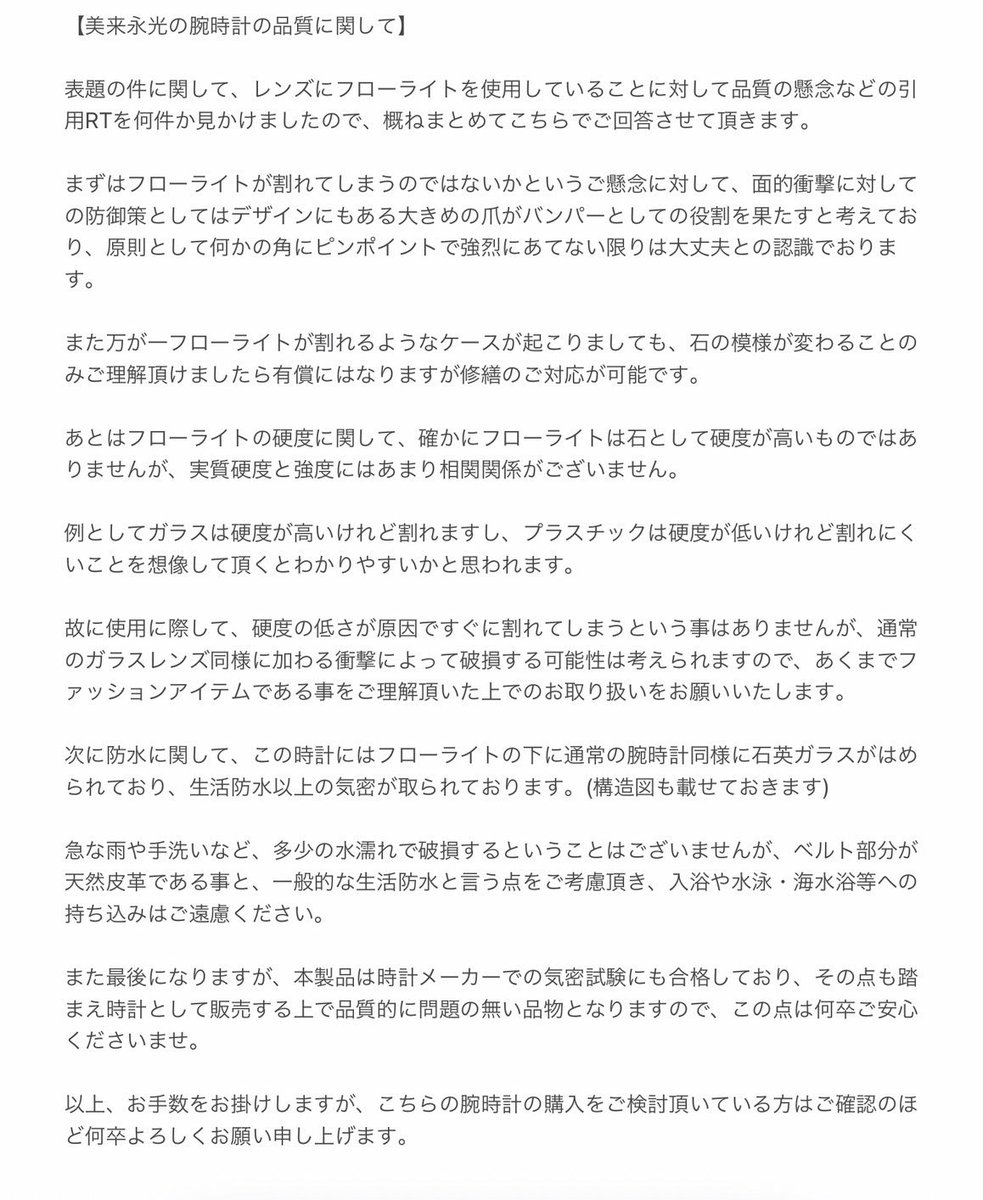 【美来永光の腕時計の品質に関して】

表題の件に関して、レンズにフローライトを使用していることに対して品質の懸念などの引用RTを何件か見かけましたので、概ねまとめてこちらでご回答させて頂きます。

まずはフローライトが割れてしまうのではないかというご懸念に対して、面的衝撃に対しての防御策としてはデザインにもある大きめの爪がバンパーとしての役割を果たすと考えており、原則として何かの角にピンポイントで強烈にあてない限りは大丈夫との認識でおります。

また万が一フローライトが割れるようなケースが起こりましても、石の模様が変わることのみご理解頂けましたら有償にはなりますが修繕のご対応が可能です。

あとはフローライトの硬度に関して、確かにフローライトは石として硬度が高いものではありませんが、実質硬度と強度にはあまり相関関係がございません。

例としてガラスは硬度が高いけれど割れますし、プラスチックは硬度が低いけれど割れにくいことを想像して頂くとわかりやすいかと思われます。

故に使用に際して、硬度の低さが原因ですぐに割れてしまうという事はありませんが、通常のガラスレンズ同様に加わる衝撃によって破損する可能性は考えられますので、あくまでファッションアイテムである事をご理解頂いた上でのお取り扱いをお願いいたします。

次に防水に関して、この時計にはフローライトの下に通常の腕時計同様に石英ガラスがはめられており、生活防水以上の気密が取られております。(構造図も載せておきます)

急な雨や手洗いなど、多少の水濡れで破損するということはございませんが、ベルト部分が天然皮革である事と、一般的な生活防水と言う点をご考慮頂き、入浴や水泳・海水浴等への持ち込みはご遠慮ください。

また最後になりますが、本製品は時計メーカーでの気密試験にも合格しており、その点も踏まえ時計として販売する上で品質的に問題の無い品物となりますので、この点は何卒ご安心くださいませ。

以上、お手数をお掛けしますが、こちらの腕時計の購入をご検討頂いている方はご確認のほど何卒よろしくお願い申し上げます。